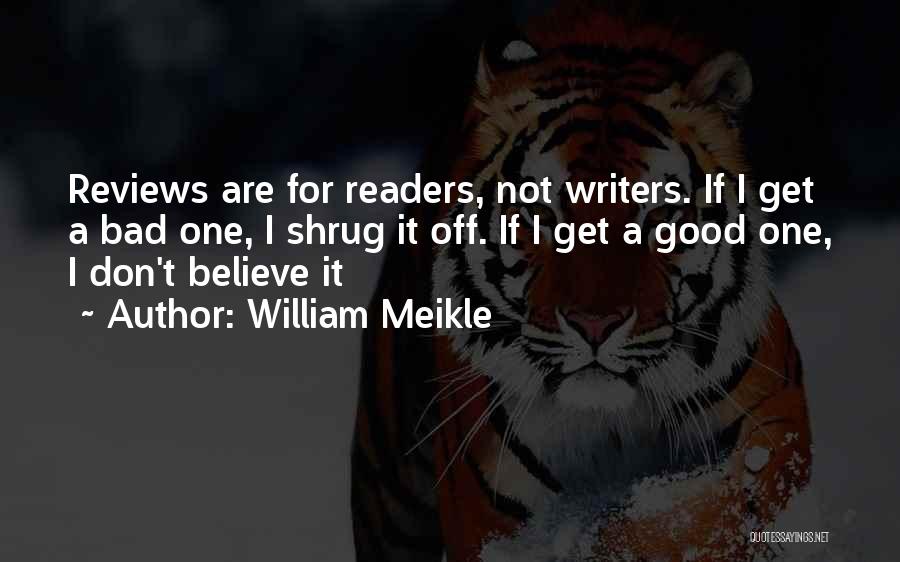 Reviews are for readers, not writers. If I get a bad one, I shrug it off. If I get a good one, I don't believe it

~ Author: William Meikle

QUOTESSAYINGS.NET